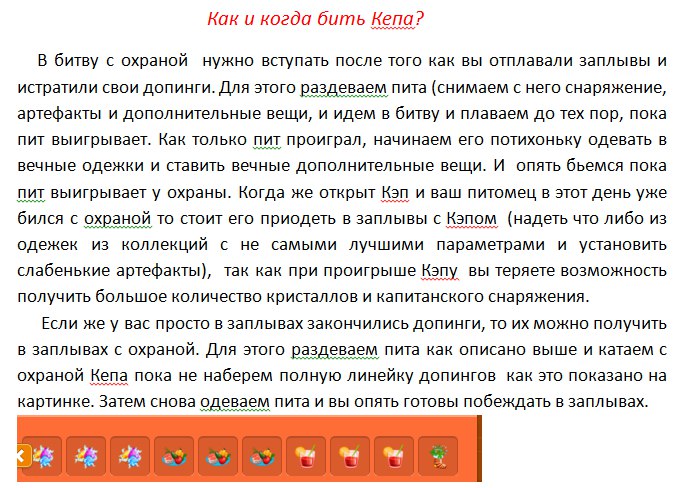 Как и когда бить Кепа?

В битву с охраной нужно вступать после того как вы отплавали заплывы и истратили свои допинги. Для этого раздеваем пита (снимаем с него снаряжение, артефакты и дополнительные вещи, и идем в битву и плаваем до тех пор, пока пит выигрывает. Как только пит проиграл, начинаем его потихоньку одевать в вечные одежки и ставить вечные дополнительные вещи. И опять бьемся пока пит выигрывает у охраны. Когда же открыт Кэп и ваш питомец в этот день уже бился с охраной то стоит его приодеть в заплывы с Кэпом (надеть что либо из одежек из коллекций с не самыми лучшими параметрами и установить слабенькие артефакты), так как при проигрыше Кэпу вы теряете возможность получить большое количество кристаллов и капитанского снаряжения.

Если же у вас просто в заплывах закончились допинги, то их можно получить в заплывах с охраной. Для этого раздеваем пита как описано выше и катаем с охраной Кепа пока не наберем полную линейку допингов как это показано на картинке. Затем снова одеваем пита и вы опять готовы побеждать в заплывах.